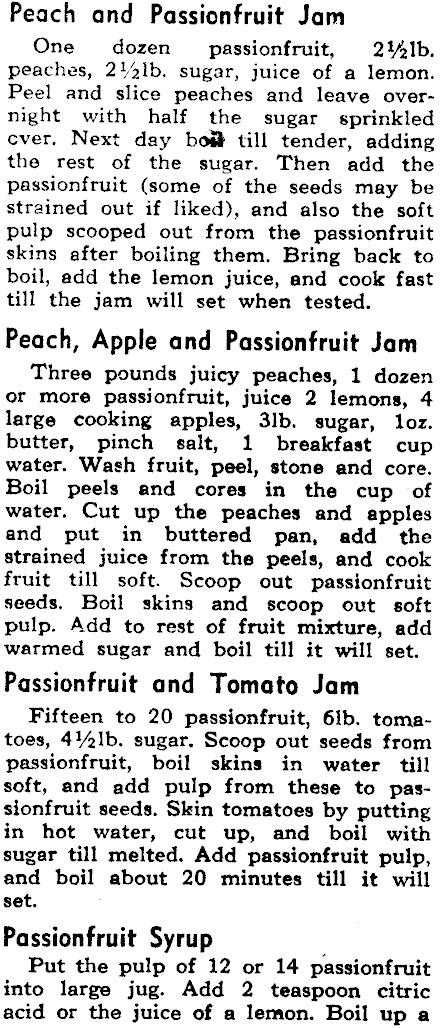 Peach and Passionfruit Jam

One dozen passionfruit, 2½lb. peaches, 2½lb. sugar, juice of a lemon. Peel and slice peaches and leave overnight with half the sugar sprinkled cver. Next day boil till tender, adding the rest of the sugar. Then add the passionfruit (some of the seeds may be strained out if liked), and also the soft pulp scooped out from the passionfruit skins after boiling them. Bring back to boil, add the lemon juice, and cook fast till the jam will set when tested.

Peach, Apple and Passionfruit Jam

Three pounds juicy peaches, 1 dozen or more passionfruit, juice 2 lemons, 4 large cooking apples, 3lb. sugar, 1oz. butter, pinch salt, 1 breakfast cup water. Wash fruit, peel, stone and core. Boil peels and cores in the cup of water. Cut up the peaches and apples and put in buttered pan, add the strained juice from the peels, and cook fruit till soft. Scoop out passionfruit seeds. Boil skins and scoop out soft pulp. Add to rest of fruit mixture, add warmed sugar and boil till it will set.

Passionfruit and Tomato Jam

Fifteen to 20 passionfruit, 6lb. tomatoes, 4½lb. sugar. Scoop out seeds from passionfruit, boil skins in water till soft, and add pulp from these to passionfruit seeds. Skin tomatoes by putting in hot water, cut up, and boil with sugar till melted. Add passionfruit pulp, and boil about 20 minutes till it will set.

Passionfruit Syrup

Put the pulp of 12 or 14 passionfruit into large jug. Add 2 teaspoon citric acid or the juice of a lemon. Boil up a